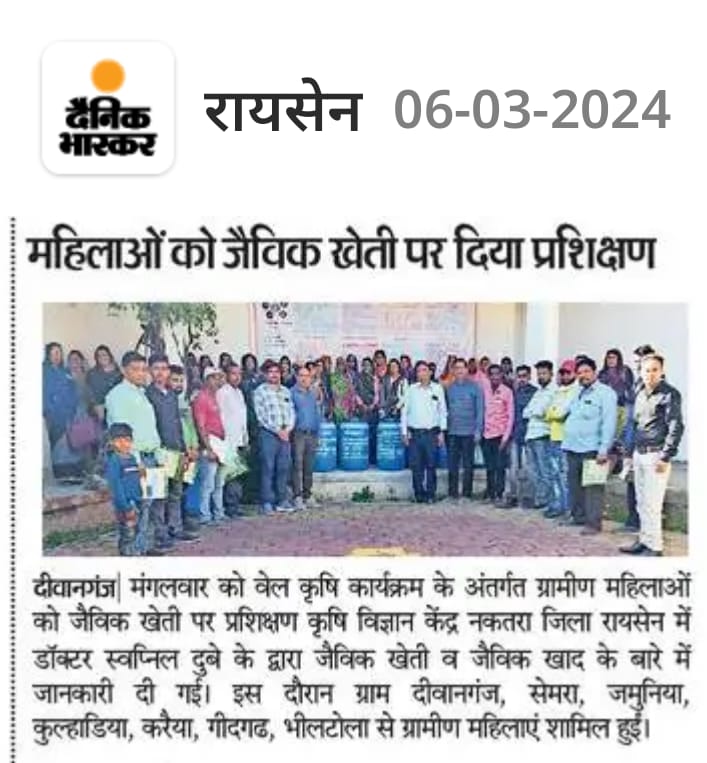 दैनिक भास्कर

रायसेन 06-03-2024

महिलाओं को जैविक खेती पर दिया प्रशिक्षण

दीवानगंज| मंगलवार को वेल कृषि कार्यक्रम के अंतर्गत ग्रामीण महिलाओं को जैविक खेती पर प्रशिक्षण कृषि विज्ञान केंद्र नकतरा जिला रायसेन में डॉक्टर स्वप्निल दुबे के द्वारा जैविक खेती व जैविक खाद के बारे में जानकारी दी गई। इस दौरान ग्राम दीवानगंज, सेमरा, जमुनिया, कुल्हाडिया, करैया, गीदगढ, भीलटोला से ग्रामीण महिलाएं शामिल हुईं।